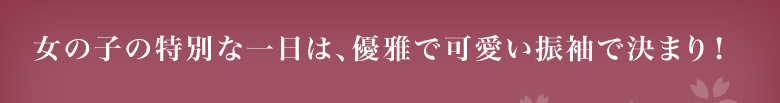 女の子の特別な一日は、優雅で可愛い振袖で決まり！